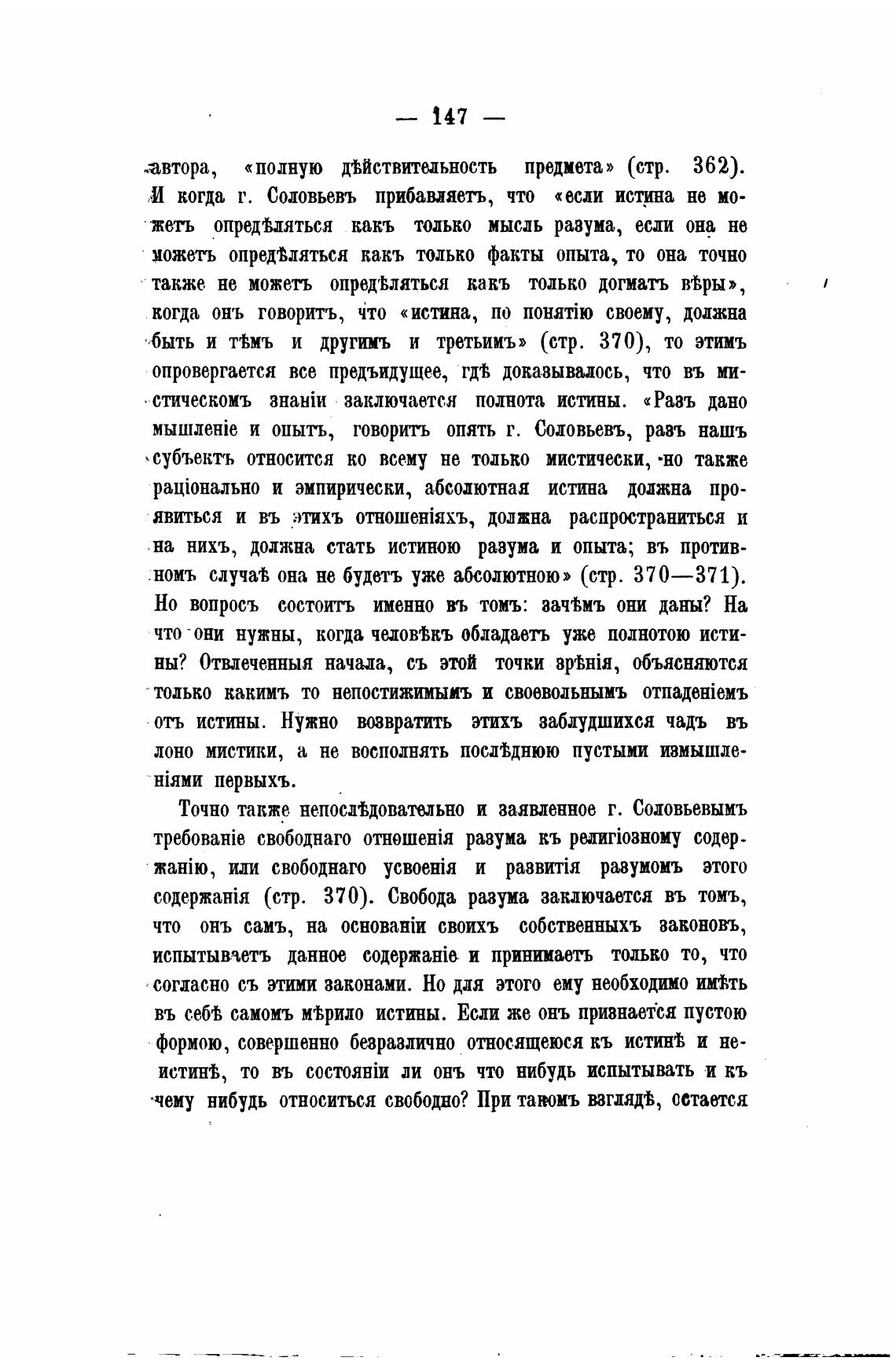 — 147 —

автора, «полную дѣйствительность предмета» (стр. 362). И когда г. Соловьевъ прибавляетъ, что «если истина не можетъ опредѣляться какъ только мысль разума, если она не можетъ опредѣляться какъ только факты опыта, то она точно также не можетъ опредѣляться какъ только догматъ вѣры», когда онъ говоритъ, что «истина, по понятію своему, должна быть и тѣмъ и другимъ и третьимъ» (стр. 370), то этимъ опровергается все предъидущее, гдѣ доказывалось, что въ мистическомъ знаніи заключается полнота истины. «Разъ дано мышленіе и опытъ, говоритъ опять г. Соловьевъ, разъ нашъ субъектъ относится ко всему не только мистически, но также раціонально и эмпирически, абсолютная истина должна проявиться и въ этихъ отношеніяхъ, должна распространиться и на нихъ, должна стать истиною разума и опыта; въ противномъ случаѣ она не будетъ уже абсолютною» (стр. 370—371). Но вопросъ состоитъ именно въ томъ: зачѣмъ они даны? На что они нужны, когда человѣкъ обладаетъ уже полнотою истины? Отвлеченныя начала, съ этой точки зрѣнія, объясняются только какимъ то непостижимымъ и своевольнымъ отпаденіемъ отъ истины. Нужно возвратить этихъ заблудшихся чадъ въ лоно мистики, а не восполнять послѣднюю пустыми измышленіями первыхъ.

Точно также непослѣдовательно и заявленное г. Соловьевымъ требованіе свободнаго отношенія разума къ религіозному содержанію, или свободнаго усвоенія и развитія разумомъ этого содержанія (стр. 370). Свобода разума заключается въ томъ, что онъ самъ, на основаніи своихъ собственныхъ законовъ, испытываетъ данное содержаніе и принимаетъ только то, что согласно съ этими законами. Но для этого ему необходимо имѣть въ себѣ самомъ мѣрило истины. Если же онъ признается пустою формою, совершенно безразлично относящеюся къ истинѣ и неистинѣ, то въ состояніи ли онъ что нибудь испытывать и къ чему нибудь относиться свободно? При такомъ взглядѣ, остается